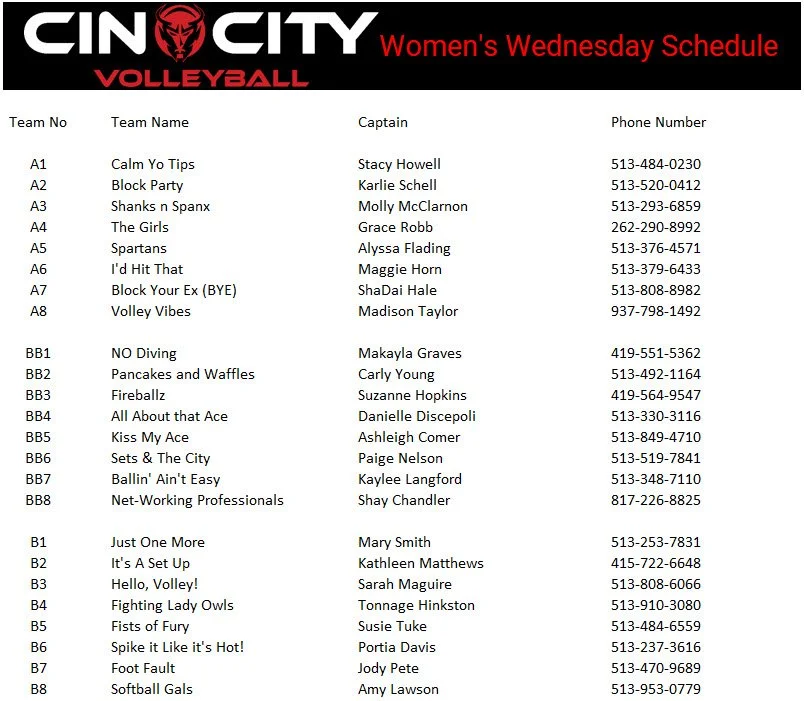 CIN CITY
VOLLEYBALL
Women's Wednesday Schedule

| Team No | Team Name | Captain | Phone Number |
|---|---|---|---|
| A1 | Calm Yo Tips | Stacy Howell | 513-484-0230 |
| A2 | Block Party | Karlie Schell | 513-520-0412 |
| A3 | Shanks n Spanx | Molly McClarnon | 513-293-6859 |
| A4 | The Girls | Grace Robb | 262-290-8992 |
| A5 | Spartans | Alyssa Flading | 513-376-4571 |
| A6 | I'd Hit That | Maggie Horn | 513-379-6433 |
| A7 | Block Your Ex (BYE) | ShaDai Hale | 513-808-8982 |
| A8 | Volley Vibes | Madison Taylor | 937-798-1492 |
| BB1 | NO Diving | Makayla Graves | 419-551-5362 |
| BB2 | Pancakes and Waffles | Carly Young | 513-492-1164 |
| BB3 | Fireballz | Suzanne Hopkins | 419-564-9547 |
| BB4 | All About that Ace | Danielle Discepoli | 513-330-3116 |
| BB5 | Kiss My Ace | Ashleigh Comer | 513-849-4710 |
| BB6 | Sets & The City | Paige Nelson | 513-519-7841 |
| BB7 | Ballin' Ain't Easy | Kaylee Langford | 513-348-7110 |
| BB8 | Net-Working Professionals | Shay Chandler | 817-226-8825 |
| B1 | Just One More | Mary Smith | 513-253-7831 |
| B2 | It's A Set Up | Kathleen Matthews | 415-722-6648 |
| B3 | Hello, Volley! | Sarah Maguire | 513-808-6066 |
| B4 | Fighting Lady Owls | Tonnage Hinkston | 513-910-3080 |
| B5 | Fists of Fury | Susie Tuke | 513-484-6559 |
| B6 | Spike it Like it's Hot! | Portia Davis | 513-237-3616 |
| B7 | Foot Fault | Jody Pete | 513-470-9689 |
| B8 | Softball Gals | Amy Lawson | 513-953-0779 |